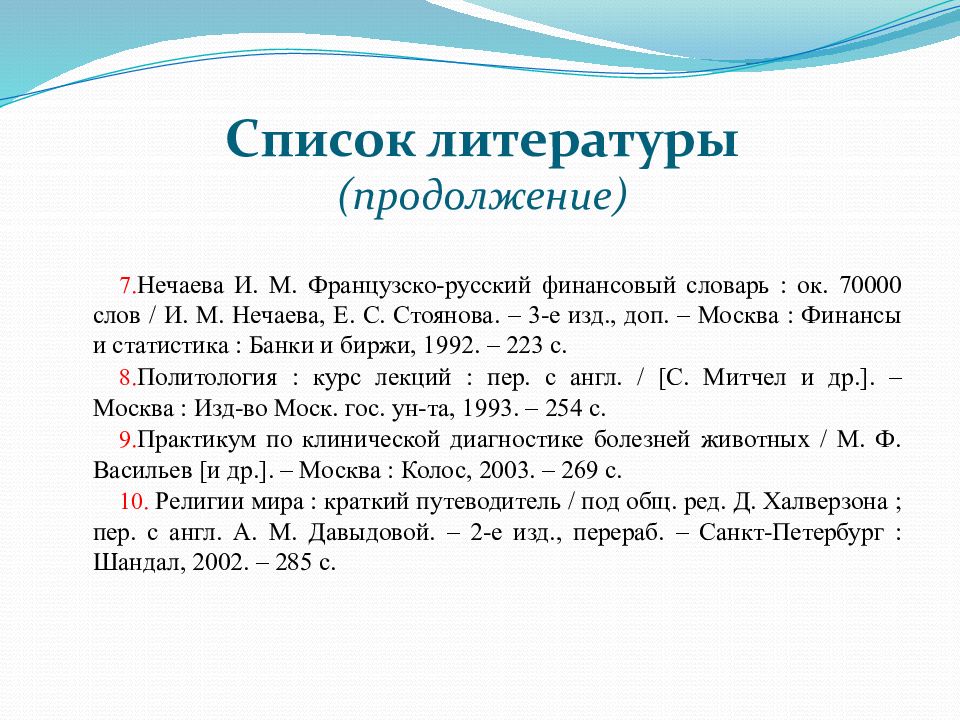 Список литературы
(продолжение)

7.Нечаева И. М. Французско-русский финансовый словарь : ок. 70000 слов / И. М. Нечаева, Е. С. Стоянова. – 3-е изд., доп. – Москва : Финансы и статистика : Банки и биржи, 1992. – 223 с.

8.Политология : курс лекций : пер. с англ. / [С. Митчел и др.]. – Москва : Изд-во Моск. гос. ун-та, 1993. – 254 с.

9.Практикум по клинической диагностике болезней животных / М. Ф. Васильев [и др.]. – Москва : Колос, 2003. – 269 с.

10. Религии мира : краткий путеводитель / под общ. ред. Д. Халверзона ; пер. с англ. А. М. Давыдовой. – 2-е изд., перераб. – Санкт-Петербург : Шандал, 2002. – 285 с.